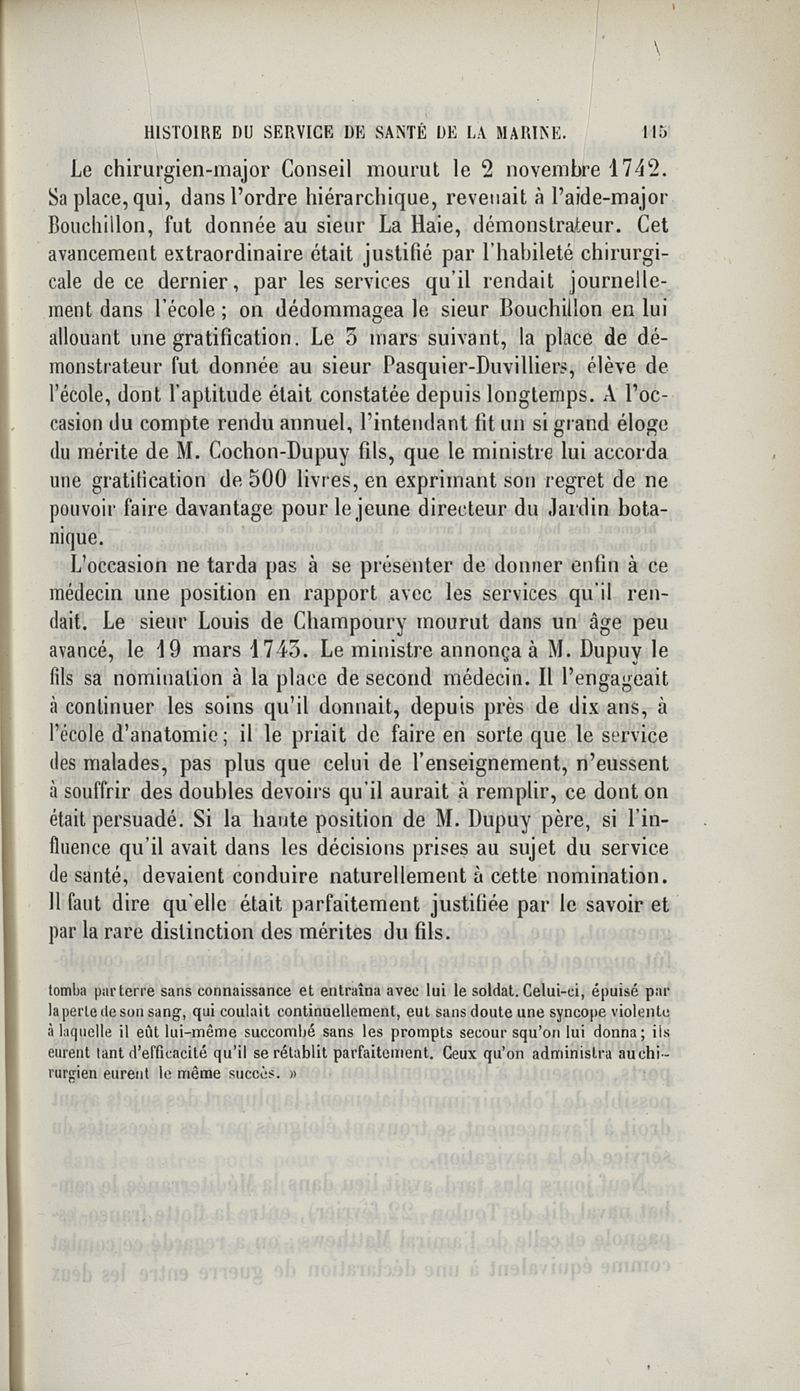 HISTOIRE DU SERVICE DE SANTÉ DE LA MARINE. 115

Le chirurgien-major Conseil mourut le 2 novembre 1742. Sa place, qui, dans l'ordre hiérarchique, revenait à l'aide-major Bouchillon, fut donnée au sieur La Haie, démonstrateur. Cet avancement extraordinaire était justifié par l'habileté chirurgicale de ce dernier, par les services qu'il rendait journellement dans l'école ; on dédommagea le sieur Bouchillon en lui allouant une gratification. Le 3 mars suivant, la place de démonstrateur fut donnée au sieur Pasquier-Duvilliers, élève de l'école, dont l'aptitude était constatée depuis longtemps. A l'occasion du compte rendu annuel, l'intendant fit un si grand éloge du mérite de M. Cochon-Dupuy fils, que le ministre lui accorda une gratification de 500 livres, en exprimant son regret de ne pouvoir faire davantage pour le jeune directeur du Jardin botanique.

L'occasion ne tarda pas à se présenter de donner enfin à ce médecin une position en rapport avec les services qu'il rendait. Le sieur Louis de Champoury mourut dans un âge peu avancé, le 19 mars 1743. Le ministre annonça à M. Dupuy le fils sa nomination à la place de second médecin. Il l'engageait à continuer les soins qu'il donnait, depuis près de dix ans, à l'école d'anatomie ; il le priait de faire en sorte que le service des malades, pas plus que celui de l'enseignement, n'eussent à souffrir des doubles devoirs qu'il aurait à remplir, ce dont on était persuadé. Si la haute position de M. Dupuy père, si l'influence qu'il avait dans les décisions prises au sujet du service de santé, devaient conduire naturellement à cette nomination. Il faut dire qu'elle était parfaitement justifiée par le savoir et par la rare distinction des mérites du fils.

tomba par terre sans connaissance et entraîna avec lui le soldat. Celui-ci, épuisé par la perte de son sang, qui coulait continuellement, eut sans doute une syncope violente à laquelle il eût lui-même succombé sans les prompts secour squ'on lui donna ; ils eurent tant d'efficacité qu'il se rétablit parfaitement. Ceux qu'on administra au chirurgien eurent le même succès. »